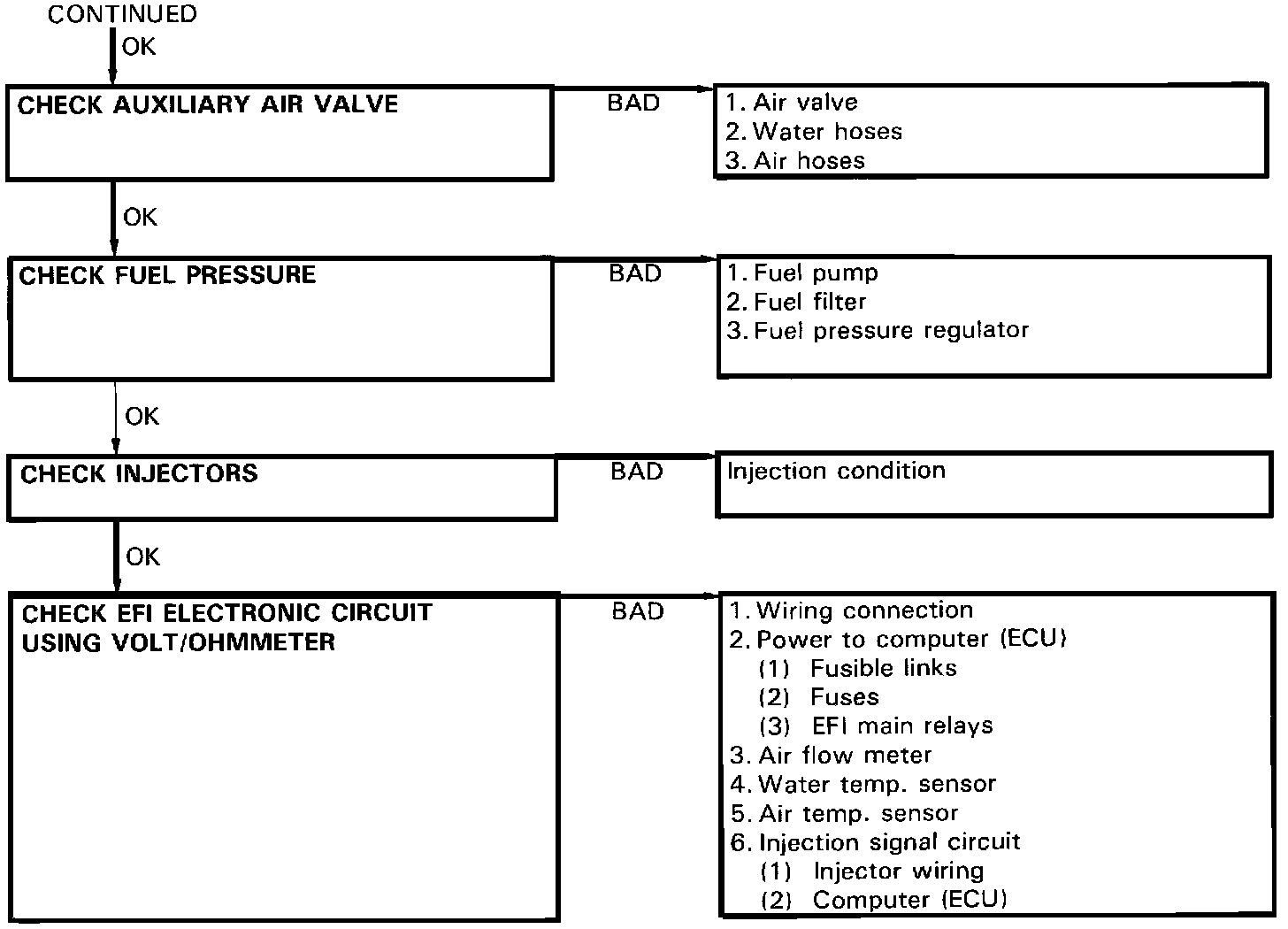 CONTINUED

OK

CHECK AUXILIARY AIR VALVE

BAD

1. Air valve
2. Water hoses
3. Air hoses

OK

CHECK FUEL PRESSURE

BAD

1. Fuel pump
2. Fuel filter
3. Fuel pressure regulator

OK

CHECK INJECTORS

BAD

Injection condition

OK

CHECK EFI ELECTRONIC CIRCUIT USING VOLT/OHMMETER

BAD

1. Wiring connection
2. Power to computer (ECU)
(1) Fusible links
(2) Fuses
(3) EFI main relays
3. Air flow meter
4. Water temp. sensor
5. Air temp. sensor
6. Injection signal circuit
(1) Injector wiring
(2) Computer (ECU)